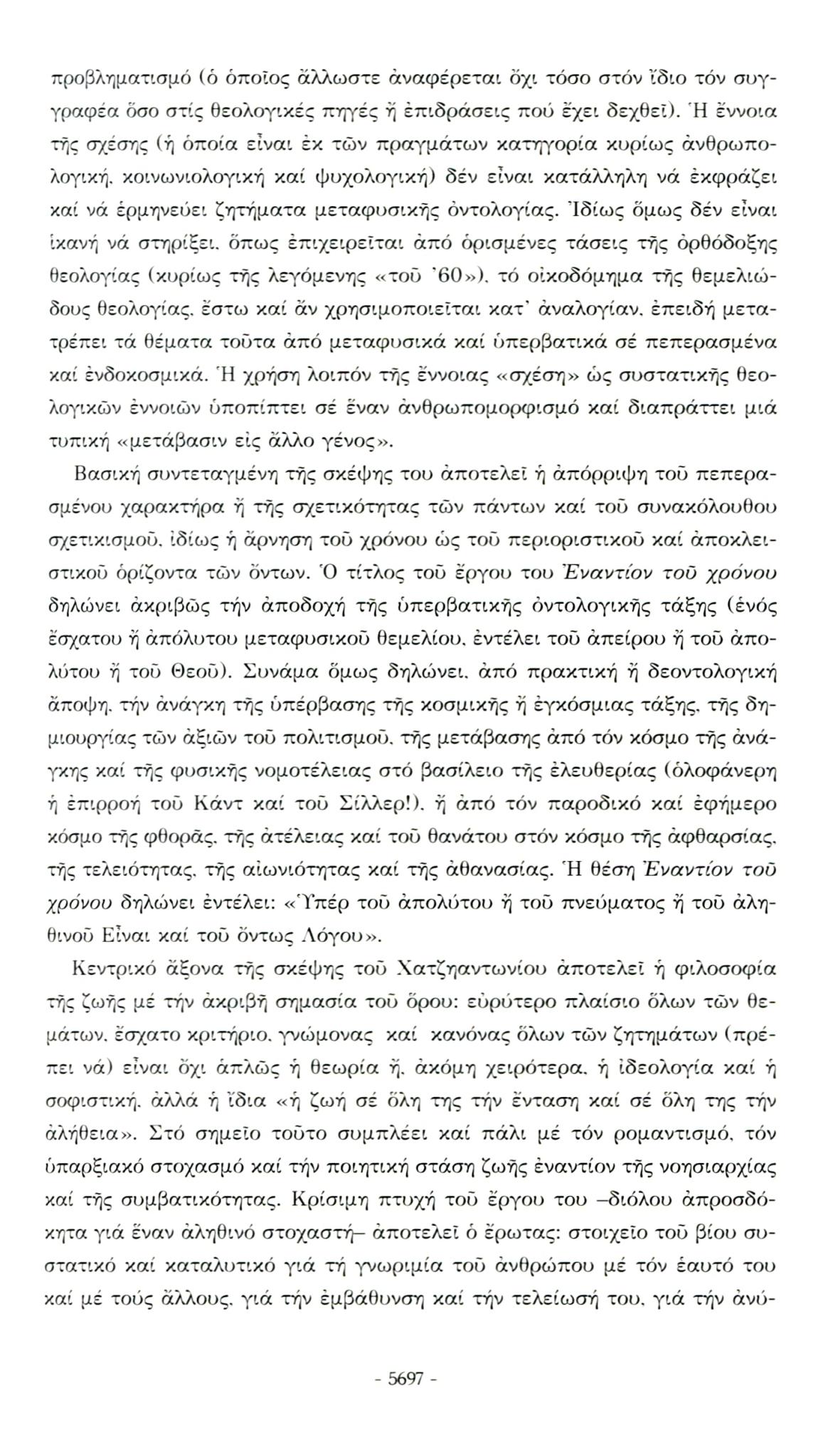 προβληματισμό (ὁ ὁποῖος ἄλλωστε ἀναφέρεται ὄχι τόσο στόν ἴδιο τόν συγγραφέα ὅσο στίς θεολογικές πηγές ἤ ἐπιδράσεις πού ἔχει δεχθεῖ). Ἡ ἔννοια τῆς σχέσης (ἡ ὁποία εἶναι ἐκ τῶν πραγμάτων κατηγορία κυρίως ἀνθρωπολογική, κοινωνιολογική καί ψυχολογική) δέν εἶναι κατάλληλη νά ἐκφράζει καί νά ἑρμηνεύει ζητήματα μεταφυσικῆς ὀντολογίας. Ἰδίως ὅμως δέν εἶναι ἱκανή νά στηρίξει, ὅπως ἐπιχειρεῖται ἀπό ὁρισμένες τάσεις τῆς ὀρθόδοξης θεολογίας (κυρίως τῆς λεγόμενης «τοῦ '60»), τό οἰκοδόμημα τῆς θεμελιώδους θεολογίας, ἔστω καί ἄν χρησιμοποιεῖται κατ' ἀναλογίαν, ἐπειδή μετατρέπει τά θέματα τοῦτα ἀπό μεταφυσικά καί ὑπερβατικά σέ πεπερασμένα καί ἐνδοκοσμικά. Ἡ χρήση λοιπόν τῆς ἔννοιας «σχέση» ὡς συστατικῆς θεολογικῶν ἐννοιῶν ὑποπίπτει σέ ἕναν ἀνθρωπομορφισμό καί διαπράττει μιά τυπική «μετάβασιν εἰς ἄλλο γένος».

Βασική συντεταγμένη τῆς σκέψης του ἀποτελεῖ ἡ ἀπόρριψη τοῦ πεπερασμένου χαρακτήρα ἤ τῆς σχετικότητας τῶν πάντων καί τοῦ συνακόλουθου σχετικισμοῦ, ἰδίως ἡ ἄρνηση τοῦ χρόνου ὡς τοῦ περιοριστικοῦ καί ἀποκλειστικοῦ ὁρίζοντα τῶν ὄντων. Ὁ τίτλος τοῦ ἔργου του Ἐναντίον τοῦ χρόνου δηλώνει ἀκριβῶς τήν ἀποδοχή τῆς ὑπερβατικῆς ὀντολογικῆς τάξης (ἑνός ἔσχατου ἤ ἀπόλυτου μεταφυσικοῦ θεμελίου, ἐντέλει τοῦ ἀπείρου ἤ τοῦ ἀπολύτου ἤ τοῦ Θεοῦ). Συνάμα ὅμως δηλώνει, ἀπό πρακτική ἤ δεοντολογική ἄποψη, τήν ἀνάγκη τῆς ὑπέρβασης τῆς κοσμικῆς ἤ ἐγκόσμιας τάξης, τῆς δημιουργίας τῶν ἀξιῶν τοῦ πολιτισμοῦ, τῆς μετάβασης ἀπό τόν κόσμο τῆς ἀνάγκης καί τῆς φυσικῆς νομοτέλειας στό βασίλειο τῆς ἐλευθερίας (ὁλοφάνερη ἡ ἐπιρροή τοῦ Κάντ καί τοῦ Σίλλερ!), ἤ ἀπό τόν παροδικό καί ἐφήμερο κόσμο τῆς φθορᾶς, τῆς ἀτέλειας καί τοῦ θανάτου στόν κόσμο τῆς ἀφθαρσίας, τῆς τελειότητας, τῆς αἰωνιότητας καί τῆς ἀθανασίας. Ἡ θέση Ἐναντίον τοῦ χρόνου δηλώνει ἐντέλει: «Ὑπέρ τοῦ ἀπολύτου ἤ τοῦ πνεύματος ἤ τοῦ ἀληθινοῦ Εἶναι καί τοῦ ὄντως Λόγου».

Κεντρικό ἄξονα τῆς σκέψης τοῦ Χατζηαντωνίου ἀποτελεῖ ἡ φιλοσοφία τῆς ζωῆς μέ τήν ἀκριβῆ σημασία τοῦ ὅρου: εὐρύτερο πλαίσιο ὅλων τῶν θεμάτων, ἔσχατο κριτήριο, γνώμονας καί κανόνας ὅλων τῶν ζητημάτων (πρέπει νά) εἶναι ὄχι ἁπλῶς ἡ θεωρία ἤ, ἀκόμη χειρότερα, ἡ ἰδεολογία καί ἡ σοφιστική, ἀλλά ἡ ἴδια «ἡ ζωή σέ ὅλη της τήν ἔνταση καί σέ ὅλη της τήν ἀλήθεια». Στό σημεῖο τοῦτο συμπλέει καί πάλι μέ τόν ρομαντισμό, τόν ὑπαρξιακό στοχασμό καί τήν ποιητική στάση ζωῆς ἐναντίον τῆς νοησιαρχίας καί τῆς συμβατικότητας. Κρίσιμη πτυχή τοῦ ἔργου του –διόλου ἀπροσδόκητα γιά ἕναν ἀληθινό στοχαστή– ἀποτελεῖ ὁ ἔρωτας: στοιχεῖο τοῦ βίου συστατικό καί καταλυτικό γιά τή γνωριμία τοῦ ἀνθρώπου μέ τόν ἑαυτό του καί μέ τούς ἄλλους, γιά τήν ἐμβάθυνση καί τήν τελείωσή του, γιά τήν ἀνύ-

- 5697 -